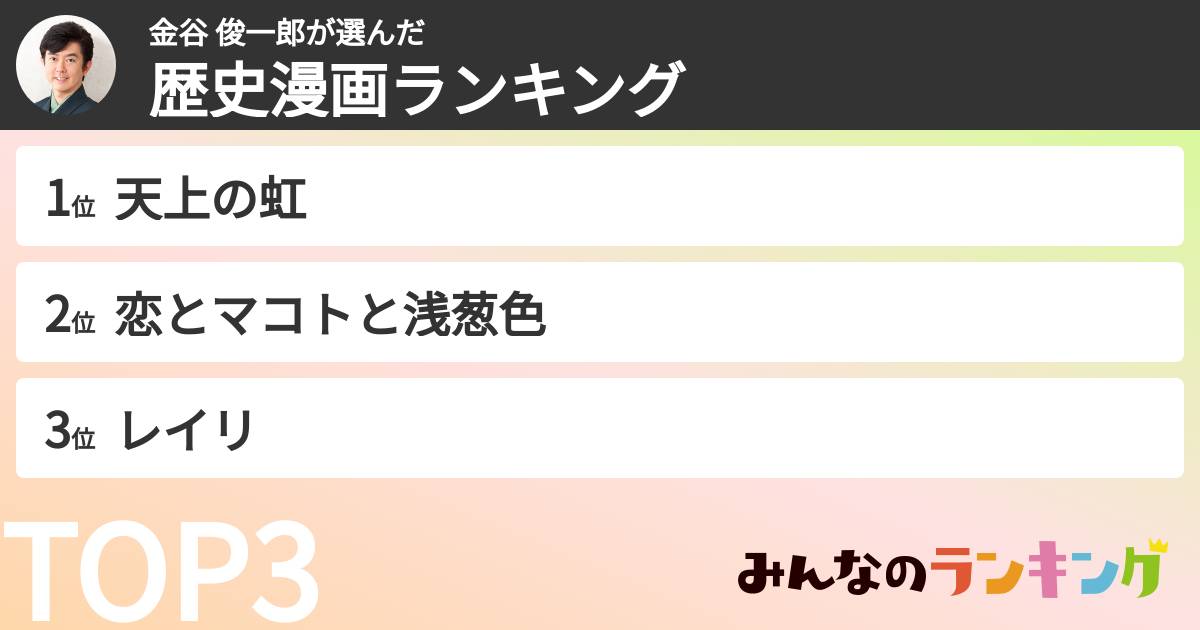 金谷 俊一郎が選んだ
歴史漫画ランキング

1位 天上の虹

2位 恋とマコトと浅葱色

3位 レイリ

TOP3

みんなのランキング